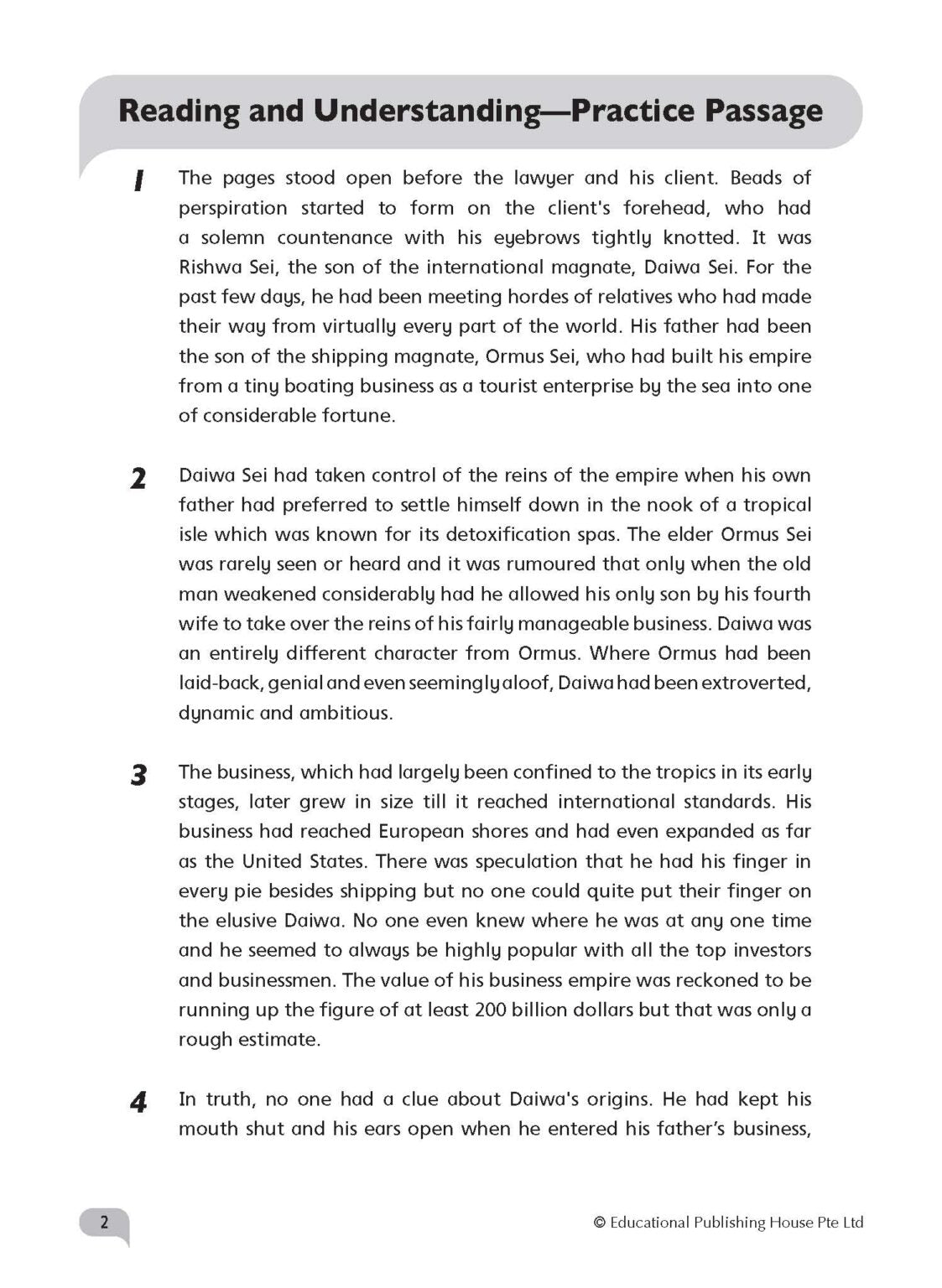 Reading and Understanding—Practice Passage

1 The pages stood open before the lawyer and his client. Beads of perspiration started to form on the client's forehead, who had a solemn countenance with his eyebrows tightly knotted. It was Rishwa Sei, the son of the international magnate, Daiwa Sei. For the past few days, he had been meeting hordes of relatives who had made their way from virtually every part of the world. His father had been the son of the shipping magnate, Ormus Sei, who had built his empire from a tiny boating business as a tourist enterprise by the sea into one of considerable fortune.

2 Daiwa Sei had taken control of the reins of the empire when his own father had preferred to settle himself down in the nook of a tropical isle which was known for its detoxification spas. The elder Ormus Sei was rarely seen or heard and it was rumoured that only when the old man weakened considerably had he allowed his only son by his fourth wife to take over the reins of his fairly manageable business. Daiwa was an entirely different character from Ormus. Where Ormus had been laid-back, genial and even seemingly aloof, Daiwa had been extroverted, dynamic and ambitious.

3 The business, which had largely been confined to the tropics in its early stages, later grew in size till it reached international standards. His business had reached European shores and had even expanded as far as the United States. There was speculation that he had his finger in every pie besides shipping but no one could quite put their finger on the elusive Daiwa. No one even knew where he was at any one time and he seemed to always be highly popular with all the top investors and businessmen. The value of his business empire was reckoned to be running up the figure of at least 200 billion dollars but that was only a rough estimate.

4 In truth, no one had a clue about Daiwa's origins. He had kept his mouth shut and his ears open when he entered his father's business,

2

© Educational Publishing House Pte Ltd